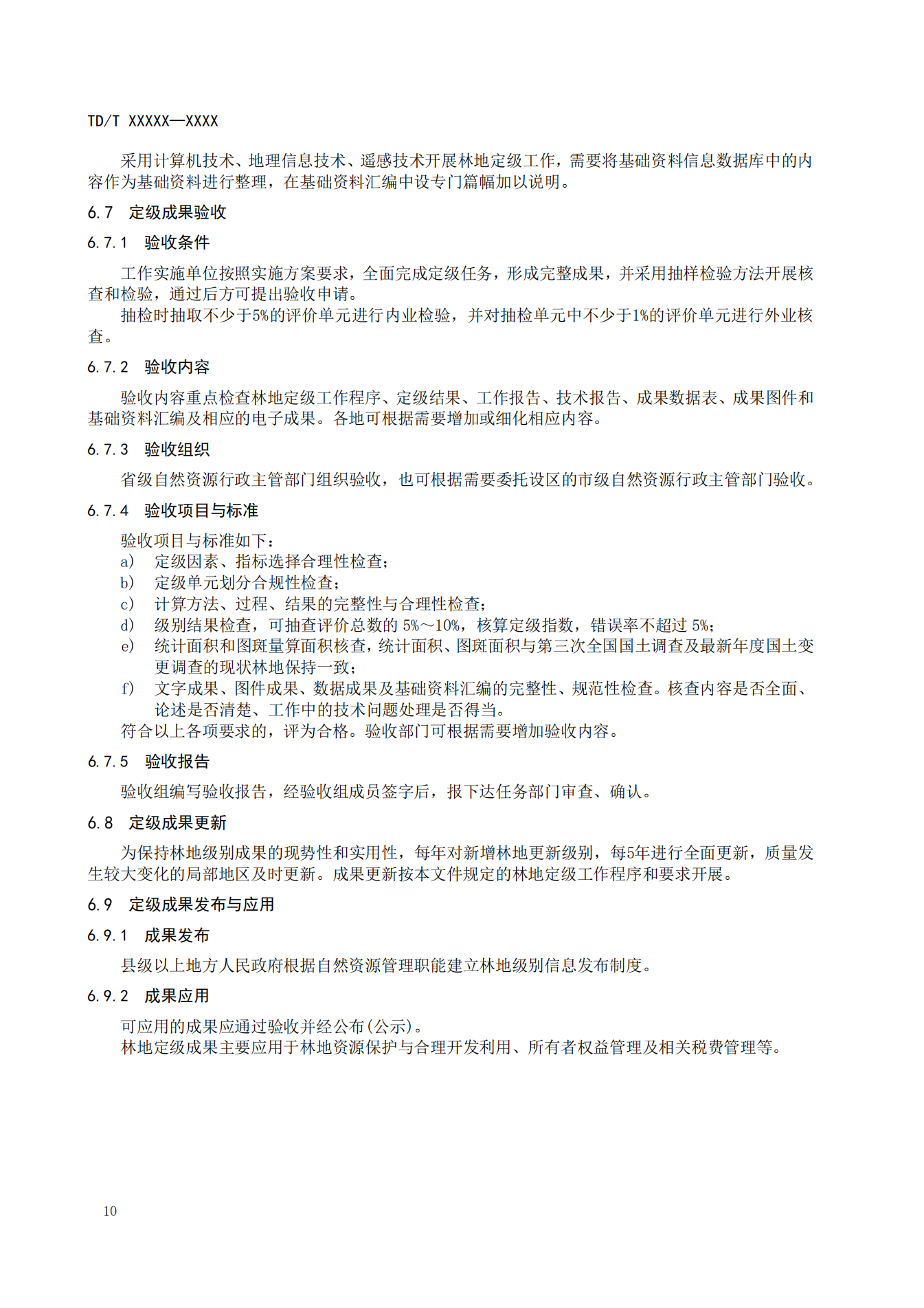 TD/T XXXXX—XXXX

采用计算机技术、地理信息技术、遥感技术开展林地定级工作，需要将基础资料信息数据库中的内容作为基础资料进行整理，在基础资料汇编中设专门篇幅加以说明。

6.7 定级成果验收

6.7.1 验收条件

工作实施单位按照实施方案要求，全面完成定级任务，形成完整成果，并采用抽样检验方法开展核查和检验，通过后方可提出验收申请。

抽检时抽取不少于5%的评价单元进行内业检验，并对抽检单元中不少于1%的评价单元进行外业核查。

6.7.2 验收内容

验收内容重点检查林地定级工作程序、定级结果、工作报告、技术报告、成果数据表、成果图件和基础资料汇编及相应的电子成果。各地可根据需要增加或细化相应内容。

6.7.3 验收组织

省级自然资源行政主管部门组织验收，也可根据需要委托设区的市级自然资源行政主管部门验收。

6.7.4 验收项目与标准

验收项目与标准如下：

a) 定级因素、指标选择合理性检查；
b) 定级单元划分合规性检查；
c) 计算方法、过程、结果的完整性与合理性检查；
d) 级别结果检查，可抽查评价总数的 5%～10%，核算定级指数，错误率不超过 5%；
e) 统计面积和图斑量算面积核查，统计面积、图斑面积与第三次全国国土调查及最新年度国土变更调查的现状林地保持一致；
f) 文字成果、图件成果、数据成果及基础资料汇编的完整性、规范性检查。核查内容是否全面、论述是否清楚、工作中的技术问题处理是否得当。

符合以上各项要求的，评为合格。验收部门可根据需要增加验收内容。

6.7.5 验收报告

验收组编写验收报告，经验收组成员签字后，报下达任务部门审查、确认。

6.8 定级成果更新

为保持林地级别成果的现势性和实用性，每年对新增林地更新级别，每5年进行全面更新，质量发生较大变化的局部地区及时更新。成果更新按本文件规定的林地定级工作程序和要求开展。

6.9 定级成果发布与应用

6.9.1 成果发布

县级以上地方人民政府根据自然资源管理职能建立林地级别信息发布制度。

6.9.2 成果应用

可应用的成果应通过验收并经公布(公示)。

林地定级成果主要应用于林地资源保护与合理开发利用、所有者权益管理及相关税费管理等。

10